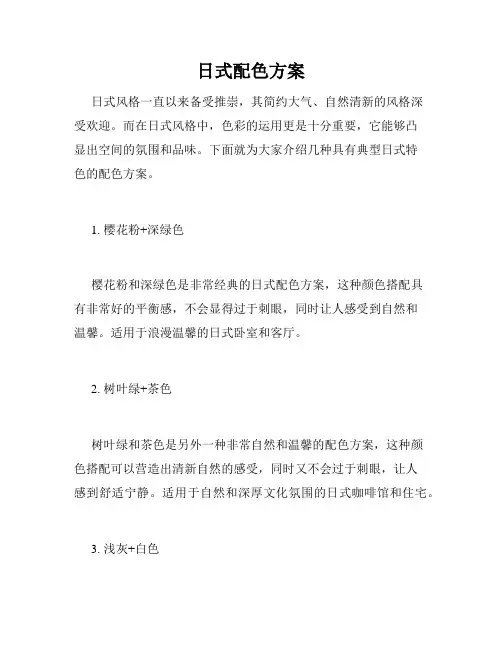 日式配色方案

日式风格一直以来备受推崇，其简约大气、自然清新的风格深受欢迎。而在日式风格中，色彩的运用更是十分重要，它能够凸显出空间的氛围和品味。下面就为大家介绍几种具有典型日式特色的配色方案。

1. 樱花粉+深绿色

樱花粉和深绿色是非常经典的日式配色方案，这种颜色搭配具有非常好的平衡感，不会显得过于刺眼，同时让人感受到自然和温馨。适用于浪漫温馨的日式卧室和客厅。

2. 树叶绿+茶色

树叶绿和茶色是另外一种非常自然和温馨的配色方案，这种颜色搭配可以营造出清新自然的感受，同时又不会过于刺眼，让人感到舒适宁静。适用于自然和深厚文化氛围的日式咖啡馆和住宅。

3. 浅灰+白色